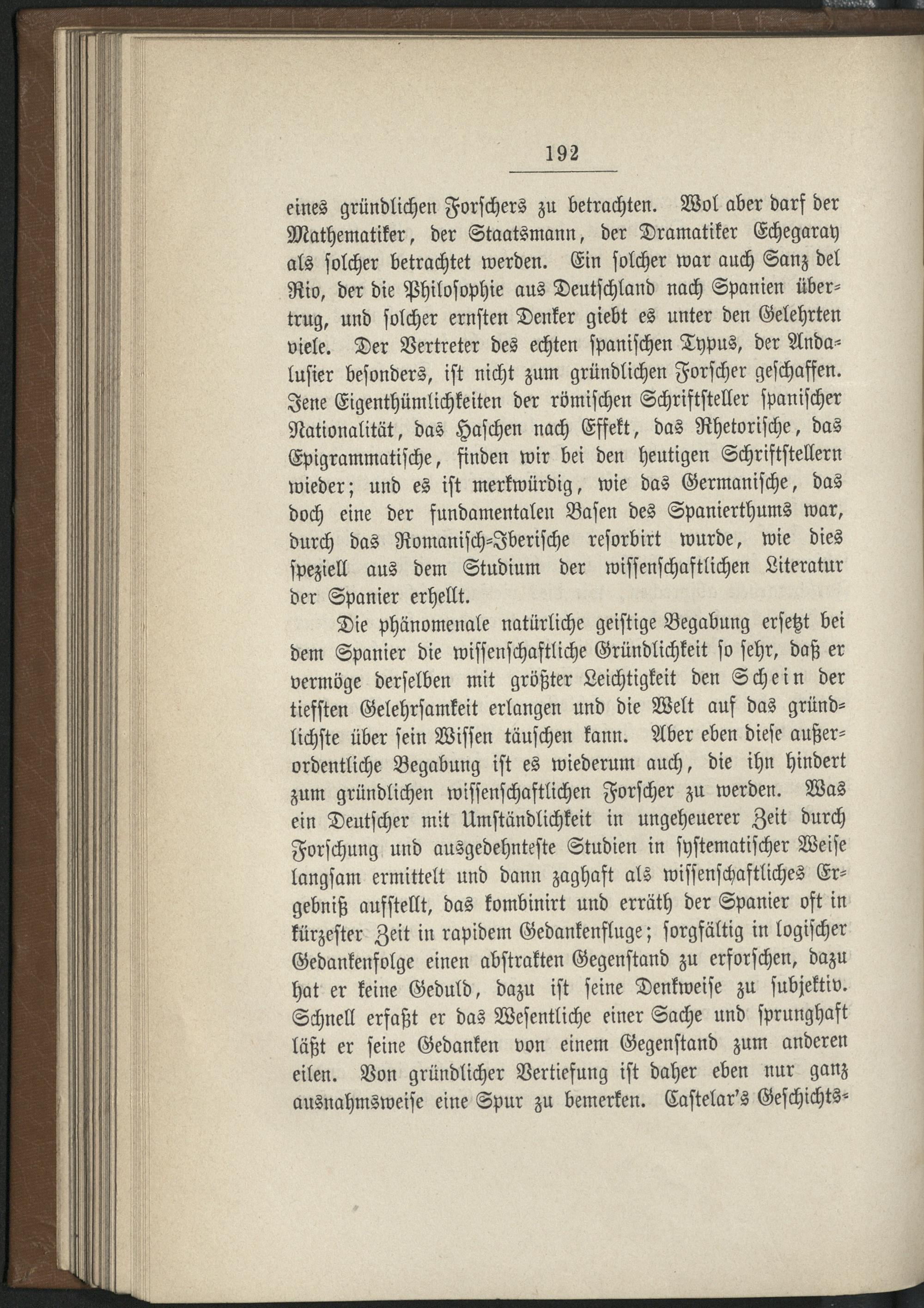 192

eines gründlichen Forschers zu betrachten. Wol aber darf der Mathematiker, der Staatsmann, der Dramatiker Echegaray als solcher betrachtet werden. Ein solcher war auch Sanz del Rio, der die Philosophie aus Deutschland nach Spanien übertrug, und solcher ernsten Denker giebt es unter den Gelehrten viele. Der Vertreter des echten spanischen Typus, der Andalusier besonders, ist nicht zum gründlichen Forscher geschaffen. Jene Eigenthümlichkeiten der römischen Schriftsteller spanischer Nationalität, das Haschen nach Effekt, das Rhetorische, das Epigrammatische, finden wir bei den heutigen Schriftstellern wieder; und es ist merkwürdig, wie das Germanische, das doch eine der fundamentalen Basen des Spanierthums war, durch das Romanisch-Iberische resorbirt wurde, wie dies speziell aus dem Studium der wissenschaftlichen Literatur der Spanier erhellt.

Die phänomenale natürliche geistige Begabung ersetzt bei dem Spanier die wissenschaftliche Gründlichkeit so sehr, daß er vermöge derselben mit größter Leichtigkeit den Schein der tiefsten Gelehrsamkeit erlangen und die Welt auf das gründlichste über sein Wissen täuschen kann. Aber eben diese außerordentliche Begabung ist es wiederum auch, die ihn hindert zum gründlichen wissenschaftlichen Forscher zu werden. Was ein Deutscher mit Umständlichkeit in ungeheuerer Zeit durch Forschung und ausgedehnteste Studien in systematischer Weise langsam ermittelt und dann zaghaft als wissenschaftliches Ergebniß aufstellt, das kombinirt und erräth der Spanier oft in kürzester Zeit in rapidem Gedankenfluge; sorgfältig in logischer Gedankenfolge einen abstrakten Gegenstand zu erforschen, dazu hat er keine Geduld, dazu ist seine Denkweise zu subjektiv. Schnell erfaßt er das Wesentliche einer Sache und sprunghaft läßt er seine Gedanken von einem Gegenstand zum anderen eilen. Von gründlicher Vertiefung ist daher eben nur ganz ausnahmsweise eine Spur zu bemerken. Castelar's Geschichts-